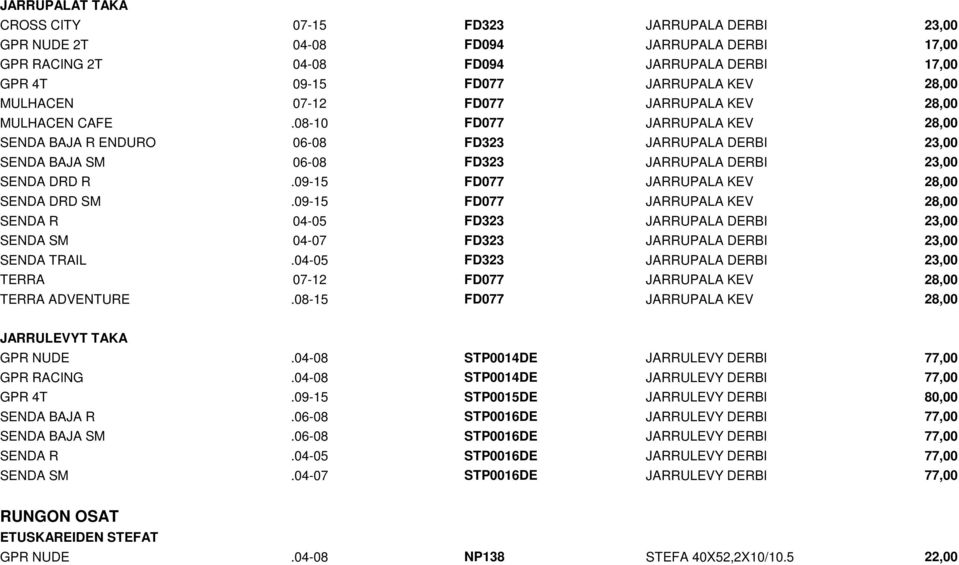 JARRUPALAT TAKA

| | | | | |
|---|---|---|---|---|
| CROSS CITY | 07-15 | FD323 | JARRUPALA DERBI | 23,00 |
| GPR NUDE 2T | 04-08 | FD094 | JARRUPALA DERBI | 17,00 |
| GPR RACING 2T | 04-08 | FD094 | JARRUPALA DERBI | 17,00 |
| GPR 4T | 09-15 | FD077 | JARRUPALA KEV | 28,00 |
| MULHACEN | 07-12 | FD077 | JARRUPALA KEV | 28,00 |
| MULHACEN CAFE | .08-10 | FD077 | JARRUPALA KEV | 28,00 |
| SENDA BAJA R ENDURO | 06-08 | FD323 | JARRUPALA DERBI | 23,00 |
| SENDA BAJA SM | 06-08 | FD323 | JARRUPALA DERBI | 23,00 |
| SENDA DRD R | .09-15 | FD077 | JARRUPALA KEV | 28,00 |
| SENDA DRD SM | .09-15 | FD077 | JARRUPALA KEV | 28,00 |
| SENDA R | 04-05 | FD323 | JARRUPALA DERBI | 23,00 |
| SENDA SM | 04-07 | FD323 | JARRUPALA DERBI | 23,00 |
| SENDA TRAIL | .04-05 | FD323 | JARRUPALA DERBI | 23,00 |
| TERRA | 07-12 | FD077 | JARRUPALA KEV | 28,00 |
| TERRA ADVENTURE | .08-15 | FD077 | JARRUPALA KEV | 28,00 |

JARRULEVYT TAKA

| | | | | |
|---|---|---|---|---|
| GPR NUDE | .04-08 | STP0014DE | JARRULEVY DERBI | 77,00 |
| GPR RACING | .04-08 | STP0014DE | JARRULEVY DERBI | 77,00 |
| GPR 4T | .09-15 | STP0015DE | JARRULEVY DERBI | 80,00 |
| SENDA BAJA R | .06-08 | STP0016DE | JARRULEVY DERBI | 77,00 |
| SENDA BAJA SM | .06-08 | STP0016DE | JARRULEVY DERBI | 77,00 |
| SENDA R | .04-05 | STP0016DE | JARRULEVY DERBI | 77,00 |
| SENDA SM | .04-07 | STP0016DE | JARRULEVY DERBI | 77,00 |

RUNGON OSAT

ETUSKAREIDEN STEFAT

| | | | | |
|---|---|---|---|---|
| GPR NUDE | .04-08 | NP138 | STEFA 40X52,2X10/10.5 | 22,00 |